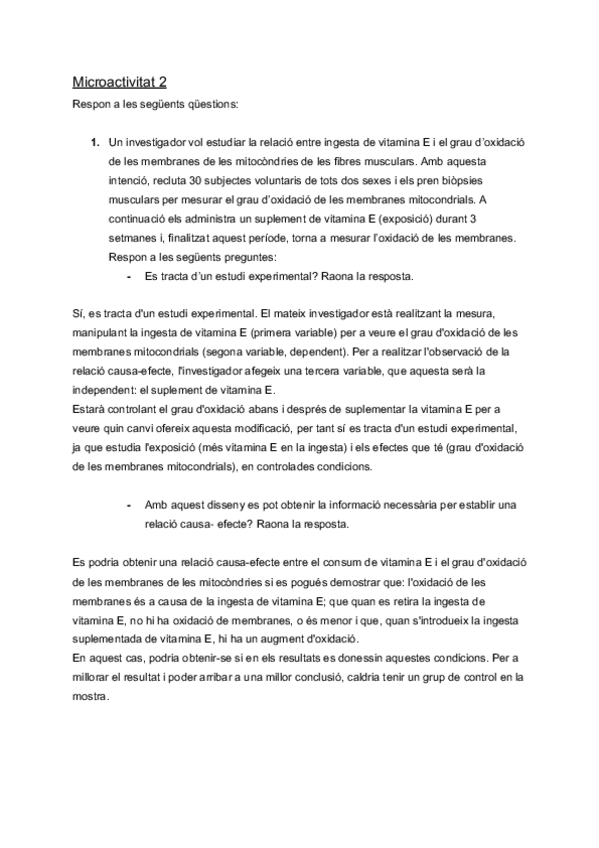 Microactivitat 2

Respon a les següents qüestions:

1. Un investigador vol estudiar la relació entre ingesta de vitamina E i el grau d'oxidació de les membranes de les mitocòndries de les fibres musculars. Amb aquesta intenció, recluta 30 subjectes voluntaris de tots dos sexes i els pren biòpsies musculars per mesurar el grau d'oxidació de les membranes mitocondrials. A continuació els administra un suplement de vitamina E (exposició) durant 3 setmanes i, finalitzat aquest període, torna a mesurar l'oxidació de les membranes. Respon a les següents preguntes:

- Es tracta d'un estudi experimental? Raona la resposta.

Sí, es tracta d'un estudi experimental. El mateix investigador està realitzant la mesura, manipulant la ingesta de vitamina E (primera variable) per a veure el grau d'oxidació de les membranes mitocondrials (segona variable, dependent). Per a realitzar l'observació de la relació causa-efecte, l'investigador afegeix una tercera variable, que aquesta serà la independent: el suplement de vitamina E.
Estarà controlant el grau d'oxidació abans i després de suplementar la vitamina E per a veure quin canvi ofereix aquesta modificació, per tant sí es tracta d'un estudi experimental, ja que estudia l'exposició (més vitamina E en la ingesta) i els efectes que té (grau d'oxidació de les membranes mitocondrials), en controlades condicions.

- Amb aquest disseny es pot obtenir la informació necessària per establir una relació causa- efecte? Raona la resposta.

Es podria obtenir una relació causa-efecte entre el consum de vitamina E i el grau d'oxidació de les membranes de les mitocòndries si es pogués demostrar que: l'oxidació de les membranes és a causa de la ingesta de vitamina E; que quan es retira la ingesta de vitamina E, no hi ha oxidació de membranes, o és menor i que, quan s'introdueix la ingesta suplementada de vitamina E, hi ha un augment d'oxidació.
En aquest cas, podria obtenir-se si en els resultats es donessin aquestes condicions. Per a millorar el resultat i poder arribar a una millor conclusió, caldria tenir un grup de control en la mostra.